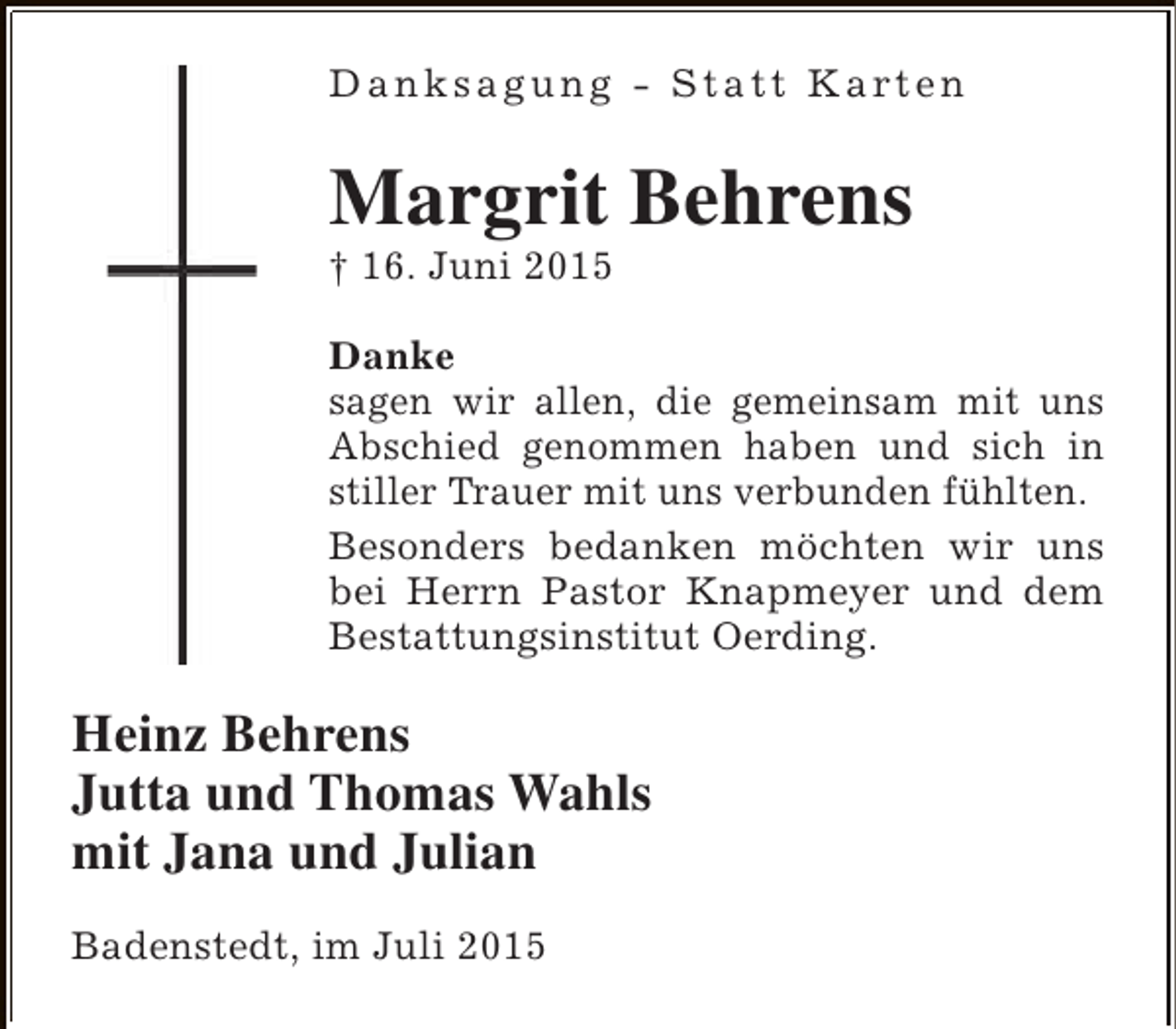 Danksagung - Statt Karten

Margrit Behrens
† 16. Juni 2015

Danke
sagen wir allen, die gemeinsam mit uns Abschied genommen haben und sich in stiller Trauer mit uns verbunden fühlten.

Besonders bedanken möchten wir uns bei Herrn Pastor Knapmeyer und dem Bestattungsinstitut Oerding.

Heinz Behrens
Jutta und Thomas Wahls
mit Jana und Julian

Badenstedt, im Juli 2015